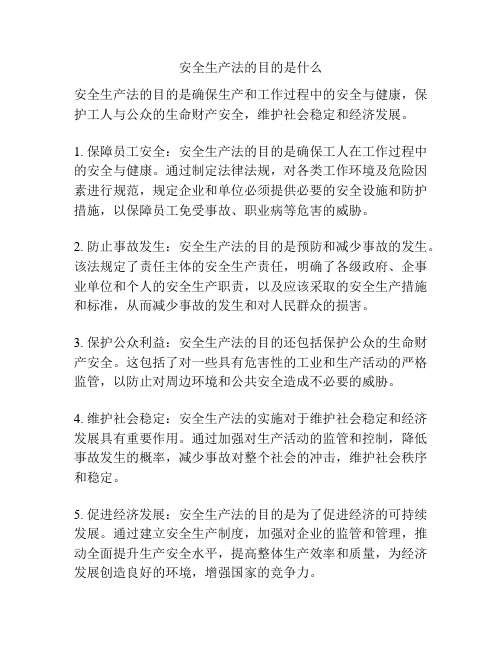 安全生产法的目的是什么

安全生产法的目的是确保生产和工作过程中的安全与健康，保护工人与公众的生命财产安全，维护社会稳定和经济发展。

1. 保障员工安全：安全生产法的目的是确保工人在工作过程中的安全与健康。通过制定法律法规，对各类工作环境及危险因素进行规范，规定企业和单位必须提供必要的安全设施和防护措施，以保障员工免受事故、职业病等危害的威胁。

2. 防止事故发生：安全生产法的目的是预防和减少事故的发生。该法规定了责任主体的安全生产责任，明确了各级政府、企事业单位和个人的安全生产职责，以及应该采取的安全生产措施和标准，从而减少事故的发生和对人民群众的损害。

3. 保护公众利益：安全生产法的目的还包括保护公众的生命财产安全。这包括了对一些具有危害性的工业和生产活动的严格监管，以防止对周边环境和公共安全造成不必要的威胁。

4. 维护社会稳定：安全生产法的实施对于维护社会稳定和经济发展具有重要作用。通过加强对生产活动的监管和控制，降低事故发生的概率，减少事故对整个社会的冲击，维护社会秩序和稳定。

5. 促进经济发展：安全生产法的目的是为了促进经济的可持续发展。通过建立安全生产制度，加强对企业的监管和管理，推动全面提升生产安全水平，提高整体生产效率和质量，为经济发展创造良好的环境，增强国家的竞争力。